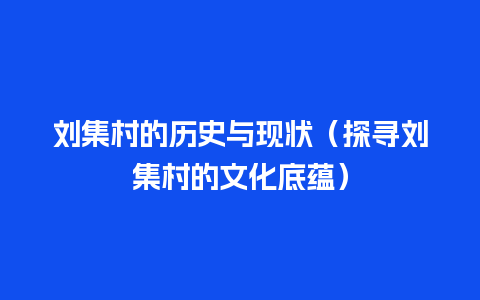 刘集村的历史与现状（探寻刘集村的文化底蕴）